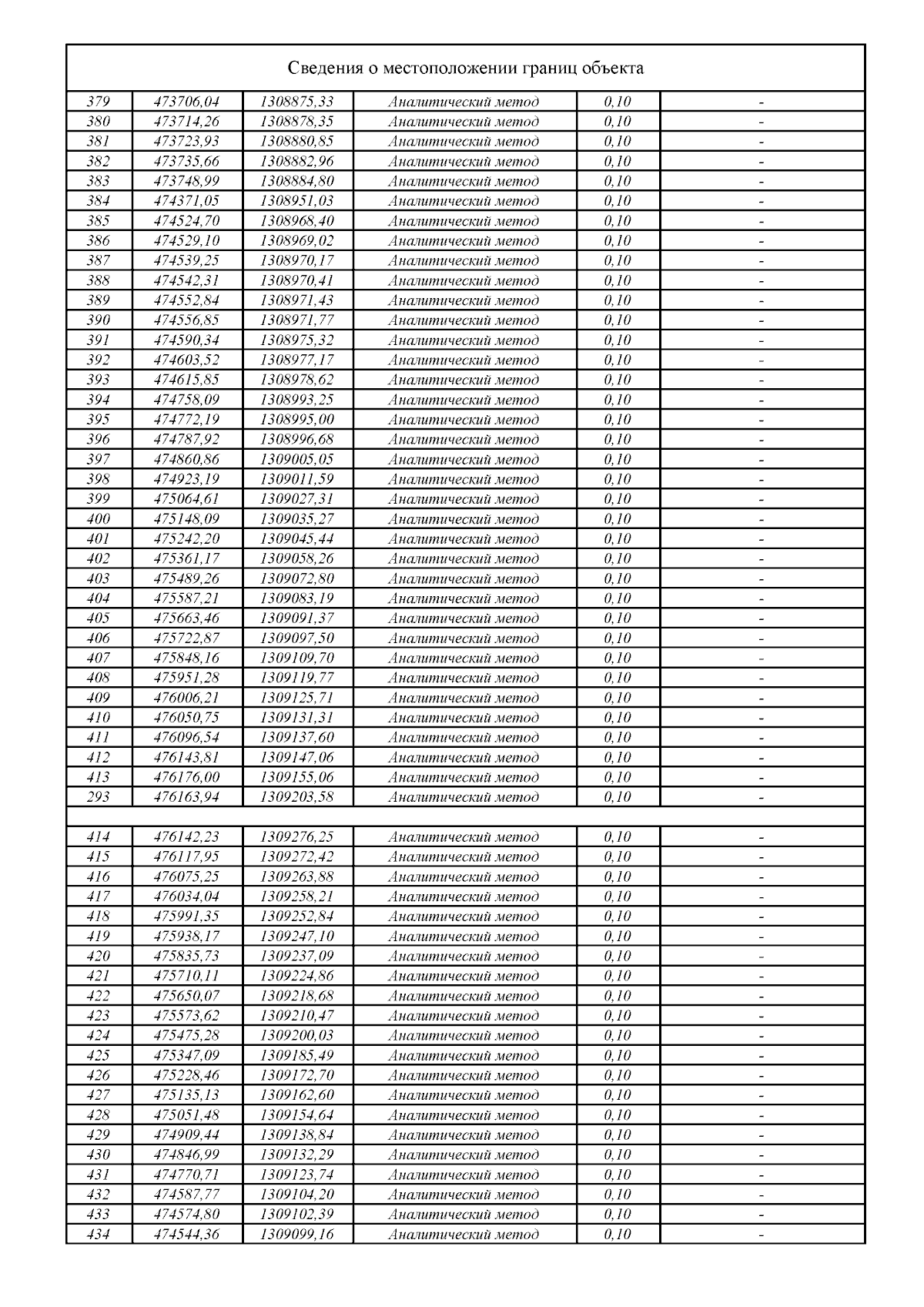 Сведения о местоположении границ объекта

| | | | | | |
|---|---|---|---|---|---|
| 379 | 473706,04 | 1308875,33 | Аналитический метод | 0,10 | - |
| 380 | 473714,26 | 1308878,35 | Аналитический метод | 0,10 | - |
| 381 | 473723,93 | 1308880,85 | Аналитический метод | 0,10 | - |
| 382 | 473735,66 | 1308882,96 | Аналитический метод | 0,10 | - |
| 383 | 473748,99 | 1308884,80 | Аналитический метод | 0,10 | - |
| 384 | 474371,05 | 1308951,03 | Аналитический метод | 0,10 | - |
| 385 | 474524,70 | 1308968,40 | Аналитический метод | 0,10 | - |
| 386 | 474529,10 | 1308969,02 | Аналитический метод | 0,10 | - |
| 387 | 474539,25 | 1308970,17 | Аналитический метод | 0,10 | - |
| 388 | 474542,31 | 1308970,41 | Аналитический метод | 0,10 | - |
| 389 | 474552,84 | 1308971,43 | Аналитический метод | 0,10 | - |
| 390 | 474556,85 | 1308971,77 | Аналитический метод | 0,10 | - |
| 391 | 474590,34 | 1308975,32 | Аналитический метод | 0,10 | - |
| 392 | 474603,52 | 1308977,17 | Аналитический метод | 0,10 | - |
| 393 | 474615,85 | 1308978,62 | Аналитический метод | 0,10 | - |
| 394 | 474758,09 | 1308993,25 | Аналитический метод | 0,10 | - |
| 395 | 474772,19 | 1308995,00 | Аналитический метод | 0,10 | - |
| 396 | 474787,92 | 1308996,68 | Аналитический метод | 0,10 | - |
| 397 | 474860,86 | 1309005,05 | Аналитический метод | 0,10 | - |
| 398 | 474923,19 | 1309011,59 | Аналитический метод | 0,10 | - |
| 399 | 475064,61 | 1309027,31 | Аналитический метод | 0,10 | - |
| 400 | 475148,09 | 1309035,27 | Аналитический метод | 0,10 | - |
| 401 | 475242,20 | 1309045,44 | Аналитический метод | 0,10 | - |
| 402 | 475361,17 | 1309058,26 | Аналитический метод | 0,10 | - |
| 403 | 475489,26 | 1309072,80 | Аналитический метод | 0,10 | - |
| 404 | 475587,21 | 1309083,19 | Аналитический метод | 0,10 | - |
| 405 | 475663,46 | 1309091,37 | Аналитический метод | 0,10 | - |
| 406 | 475722,87 | 1309097,50 | Аналитический метод | 0,10 | - |
| 407 | 475848,16 | 1309109,70 | Аналитический метод | 0,10 | - |
| 408 | 475951,28 | 1309119,77 | Аналитический метод | 0,10 | - |
| 409 | 476006,21 | 1309125,71 | Аналитический метод | 0,10 | - |
| 410 | 476050,75 | 1309131,31 | Аналитический метод | 0,10 | - |
| 411 | 476096,54 | 1309137,60 | Аналитический метод | 0,10 | - |
| 412 | 476143,81 | 1309147,06 | Аналитический метод | 0,10 | - |
| 413 | 476176,00 | 1309155,06 | Аналитический метод | 0,10 | - |
| 293 | 476163,94 | 1309203,58 | Аналитический метод | 0,10 | - |
| | | | | | |
| 414 | 476142,23 | 1309276,25 | Аналитический метод | 0,10 | - |
| 415 | 476117,95 | 1309272,42 | Аналитический метод | 0,10 | - |
| 416 | 476075,25 | 1309263,88 | Аналитический метод | 0,10 | - |
| 417 | 476034,04 | 1309258,21 | Аналитический метод | 0,10 | - |
| 418 | 475991,35 | 1309252,84 | Аналитический метод | 0,10 | - |
| 419 | 475938,17 | 1309247,10 | Аналитический метод | 0,10 | - |
| 420 | 475835,73 | 1309237,09 | Аналитический метод | 0,10 | - |
| 421 | 475710,11 | 1309224,86 | Аналитический метод | 0,10 | - |
| 422 | 475650,07 | 1309218,68 | Аналитический метод | 0,10 | - |
| 423 | 475573,62 | 1309210,47 | Аналитический метод | 0,10 | - |
| 424 | 475475,28 | 1309200,03 | Аналитический метод | 0,10 | - |
| 425 | 475347,09 | 1309185,49 | Аналитический метод | 0,10 | - |
| 426 | 475228,46 | 1309172,70 | Аналитический метод | 0,10 | - |
| 427 | 475135,13 | 1309162,60 | Аналитический метод | 0,10 | - |
| 428 | 475051,48 | 1309154,64 | Аналитический метод | 0,10 | - |
| 429 | 474909,44 | 1309138,84 | Аналитический метод | 0,10 | - |
| 430 | 474846,99 | 1309132,29 | Аналитический метод | 0,10 | - |
| 431 | 474770,71 | 1309123,74 | Аналитический метод | 0,10 | - |
| 432 | 474587,77 | 1309104,20 | Аналитический метод | 0,10 | - |
| 433 | 474574,80 | 1309102,39 | Аналитический метод | 0,10 | - |
| 434 | 474544,36 | 1309099,16 | Аналитический метод | 0,10 | - |